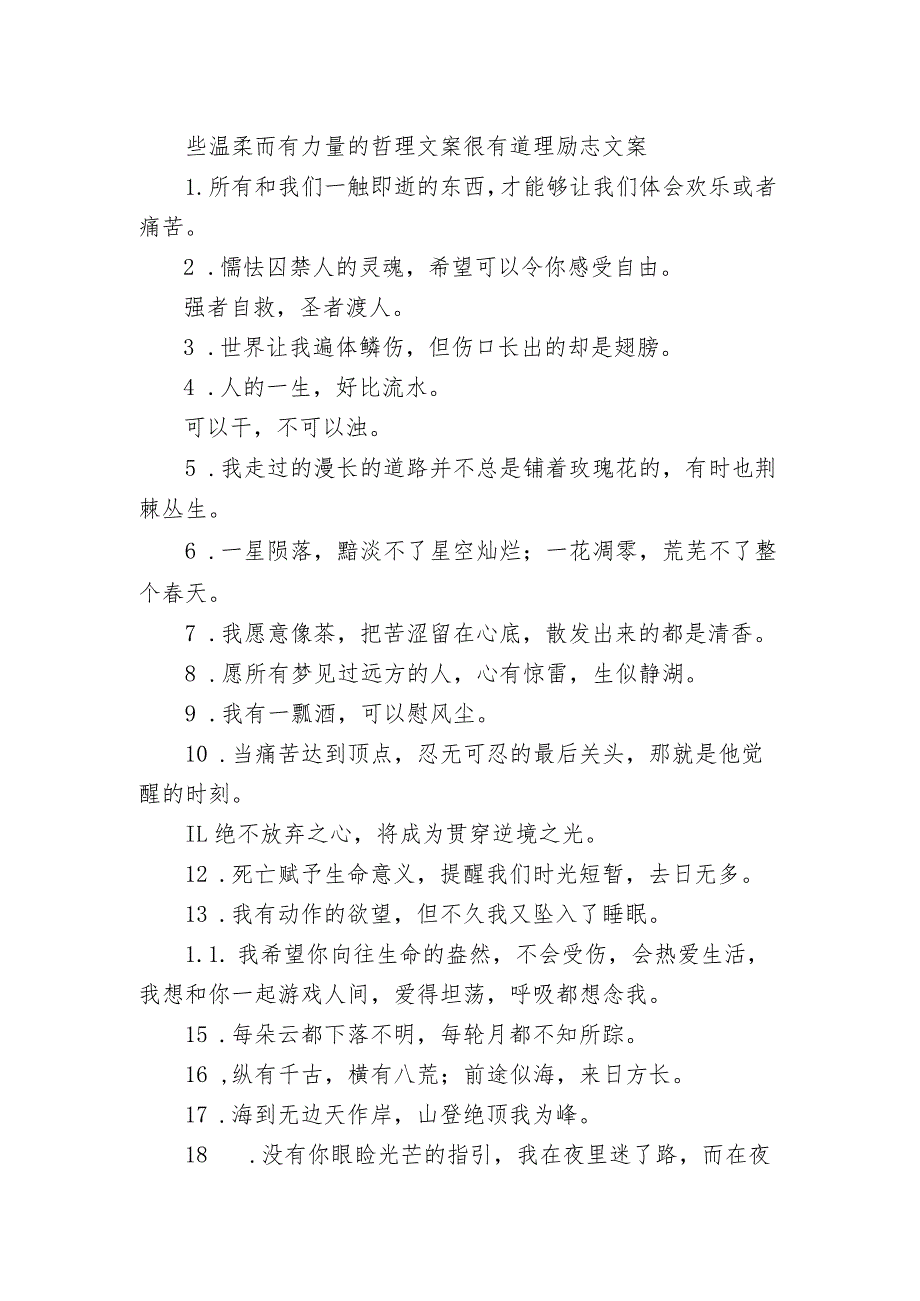 些温柔而有力量的哲理文案很有道理励志文案

1.所有和我们一触即逝的东西，才能够让我们体会欢乐或者痛苦。

2．懦怯囚禁人的灵魂，希望可以令你感受自由。

强者自救，圣者渡人。

3．世界让我遍体鳞伤，但伤口长出的却是翅膀。

4．人的一生，好比流水。

可以干，不可以浊。

5．我走过的漫长的道路并不总是铺着玫瑰花的，有时也荆棘丛生。

6．一星陨落，黯淡不了星空灿烂；一花凋零，荒芜不了整个春天。

7．我愿意像茶，把苦涩留在心底，散发出来的都是清香。

8．愿所有梦见过远方的人，心有惊雷，生似静湖。

9．我有一瓢酒，可以慰风尘。

10．当痛苦达到顶点，忍无可忍的最后关头，那就是他觉醒的时刻。

IL绝不放弃之心，将成为贯穿逆境之光。

12．死亡赋予生命意义，提醒我们时光短暂，去日无多。

13．我有动作的欲望，但不久我又坠入了睡眠。

1.1. 我希望你向往生命的盎然，不会受伤，会热爱生活，我想和你一起游戏人间，爱得坦荡，呼吸都想念我。

15．每朵云都下落不明，每轮月都不知所踪。

16，纵有千古，横有八荒；前途似海，来日方长。

17．海到无边天作岸，山登绝顶我为峰。

18 ．没有你眼睑光芒的指引，我在夜里迷了路，而在夜